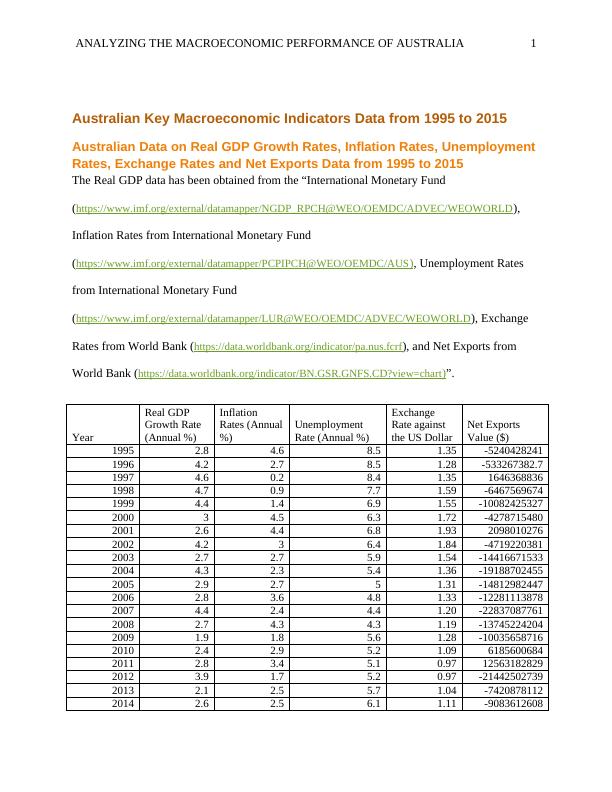 ANALYZING THE MACROECONOMIC PERFORMANCE OF AUSTRALIA 1

Australian Key Macroeconomic Indicators Data from 1995 to 2015

Australian Data on Real GDP Growth Rates, Inflation Rates, Unemployment Rates, Exchange Rates and Net Exports Data from 1995 to 2015

The Real GDP data has been obtained from the “International Monetary Fund (https://www.imf.org/external/datamapper/NGDP_RPCH@WEO/OEMDC/ADVEC/WEOWORLD), Inflation Rates from International Monetary Fund (https://www.imf.org/external/datamapper/PCPIPCH@WEO/OEMDC/AUS), Unemployment Rates from International Monetary Fund (https://www.imf.org/external/datamapper/LUR@WEO/OEMDC/ADVEC/WEOWORLD), Exchange Rates from World Bank (https://data.worldbank.org/indicator/pa.nus.fcrf), and Net Exports from World Bank (https://data.worldbank.org/indicator/BN.GSR.GNFS.CD?view=chart)”.

| Year | Real GDP Growth Rate (Annual %) | Inflation Rates (Annual %) | Unemployment Rate (Annual %) | Exchange Rate against the US Dollar | Net Exports Value ($) |
|---|---|---|---|---|---|
| 1995 | 2.8 | 4.6 | 8.5 | 1.35 | -5240428241 |
| 1996 | 4.2 | 2.7 | 8.5 | 1.28 | -533267382.7 |
| 1997 | 4.6 | 0.2 | 8.4 | 1.35 | 1646368836 |
| 1998 | 4.7 | 0.9 | 7.7 | 1.59 | -6467569674 |
| 1999 | 4.4 | 1.4 | 6.9 | 1.55 | -10082425327 |
| 2000 | 3 | 4.5 | 6.3 | 1.72 | -4278715480 |
| 2001 | 2.6 | 4.4 | 6.8 | 1.93 | 2098010276 |
| 2002 | 4.2 | 3 | 6.4 | 1.84 | -4719220381 |
| 2003 | 2.7 | 2.7 | 5.9 | 1.54 | -14416671533 |
| 2004 | 4.3 | 2.3 | 5.4 | 1.36 | -19188702455 |
| 2005 | 2.9 | 2.7 | 5 | 1.31 | -14812982447 |
| 2006 | 2.8 | 3.6 | 4.8 | 1.33 | -12281113878 |
| 2007 | 4.4 | 2.4 | 4.4 | 1.20 | -22837087761 |
| 2008 | 2.7 | 4.3 | 4.3 | 1.19 | -13745224204 |
| 2009 | 1.9 | 1.8 | 5.6 | 1.28 | -10035658716 |
| 2010 | 2.4 | 2.9 | 5.2 | 1.09 | 6185600684 |
| 2011 | 2.8 | 3.4 | 5.1 | 0.97 | 12563182829 |
| 2012 | 3.9 | 1.7 | 5.2 | 0.97 | -21442502739 |
| 2013 | 2.1 | 2.5 | 5.7 | 1.04 | -7420878112 |
| 2014 | 2.6 | 2.5 | 6.1 | 1.11 | -9083612608 |